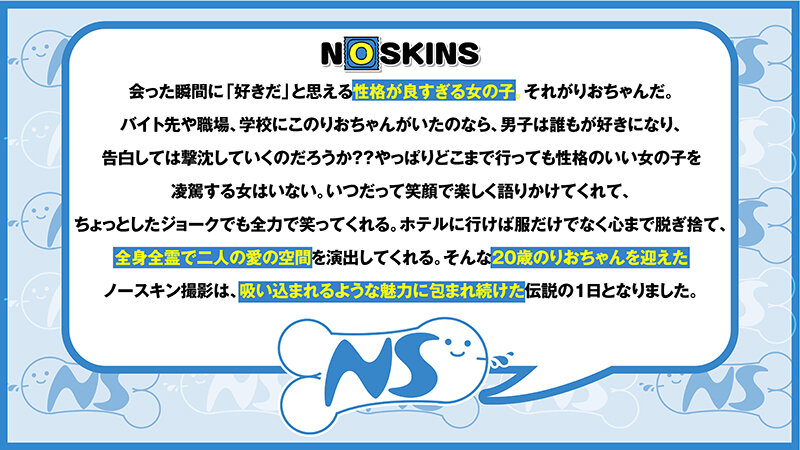 NOSKINS

会った瞬間に「好きだ」と思える性格が良すぎる女の子。それがりおちゃんだ。
バイト先や職場、学校にこのりおちゃんがいたのなら、男子は誰もが好きになり、
告白しては撃沈していくのだろうか??やっぱりどこまで行っても性格のいい女の子を
凌駕する女はいない。いつだって笑顔で楽しく語りかけてくれて、
ちょっとしたジョークでも全力で笑ってくれる。ホテルに行けば服だけでなく心まで脱ぎ捨て、
全身全霊で二人の愛の空間を演出してくれる。そんな20歳のりおちゃんを迎えた
ノースキン撮影は、吸い込まれるような魅力に包まれ続けた伝説の1日となりました。

NS